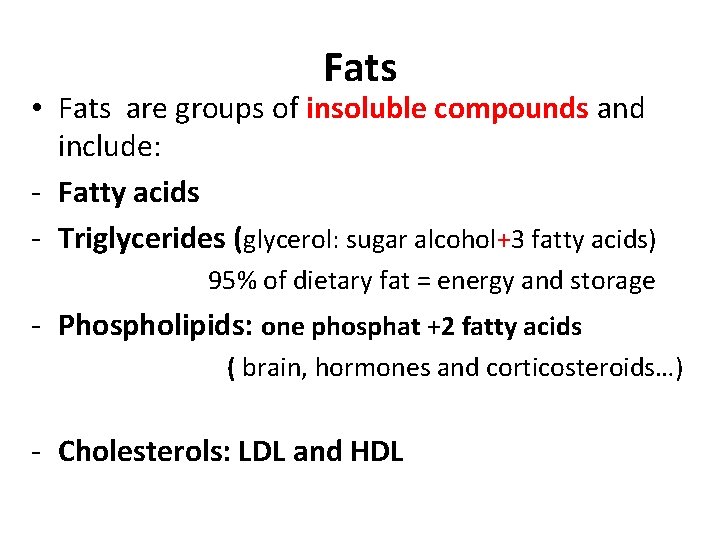 Fats

• Fats  are groups of insoluble compounds and include:

- Fatty acids
- Triglycerides (glycerol: sugar alcohol+3 fatty acids)

95% of dietary fat = energy and storage

- Phospholipids: one phosphat +2 fatty acids

( brain, hormones and corticosteroids…)

- Cholesterols: LDL and HDL